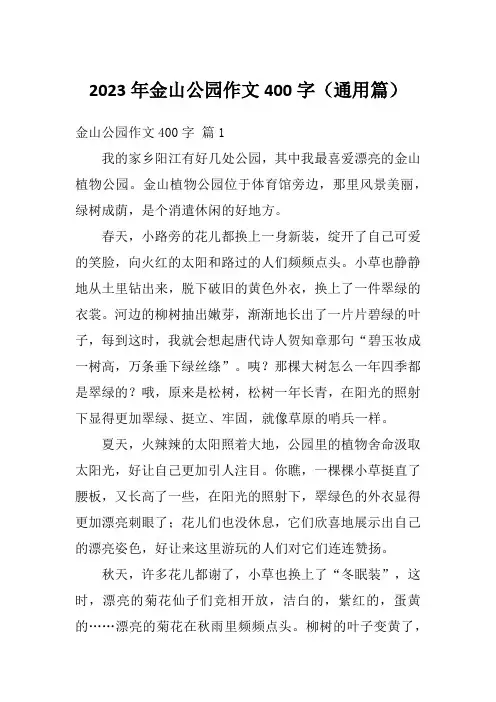 2023 年金山公园作文 400 字（通用篇）

金山公园作文 400 字 篇 1

我的家乡阳江有好几处公园，其中我最喜爱漂亮的金山植物公园。金山植物公园位于体育馆旁边，那里风景美丽，绿树成荫，是个消遣休闲的好地方。

春天，小路旁的花儿都换上一身新装，绽开了自己可爱的笑脸，向火红的太阳和路过的人们频频点头。小草也静静地从土里钻出来，脱下破旧的黄色外衣，换上了一件翠绿的衣裳。河边的柳树抽出嫩芽，渐渐地长出了一片片碧绿的叶子，每到这时，我就会想起唐代诗人贺知章那句“碧玉妆成一树高，万条垂下绿丝绦”。咦？那棵大树怎么一年四季都是翠绿的？哦，原来是松树，松树一年长青，在阳光的照射下显得更加翠绿、挺立、牢固，就像草原的哨兵一样。

夏天，火辣辣的太阳照着大地，公园里的植物舍命汲取太阳光，好让自己更加引人注目。你瞧，一棵棵小草挺直了腰板，又长高了一些，在阳光的照射下，翠绿色的外衣显得更加漂亮刺眼了；花儿们也没休息，它们欣喜地展示出自己的漂亮姿色，好让来这里游玩的人们对它们连连赞扬。

秋天，许多花儿都谢了，小草也换上了“冬眠装”，这时，漂亮的菊花仙子们竞相开放，洁白的，紫红的，蛋黄的……漂亮的菊花在秋雨里频频点头。柳树的叶子变黄了，